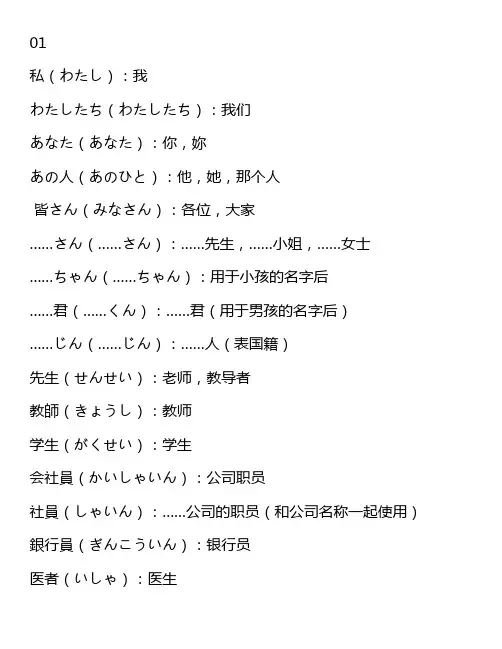 01

私（わたし）：我

わたしたち（わたしたち）：我们

あなた（あなた）：你，妳

あの人（あのひと）：他，她，那个人

皆さん（みなさん）：各位，大家

……さん（……さん）：……先生，……小姐，……女士

……ちゃん（……ちゃん）：用于小孩的名字后

……君（……くん）：……君（用于男孩的名字后）

……じん（……じん）：……人（表国籍）

先生（せんせい）：老师，教导者

教師（きょうし）：教师

学生（がくせい）：学生

会社員（かいしゃいん）：公司职员

社員（しゃいん）：……公司的职员（和公司名称一起使用）

銀行員（ぎんこういん）：银行员

医者（いしゃ）：医生